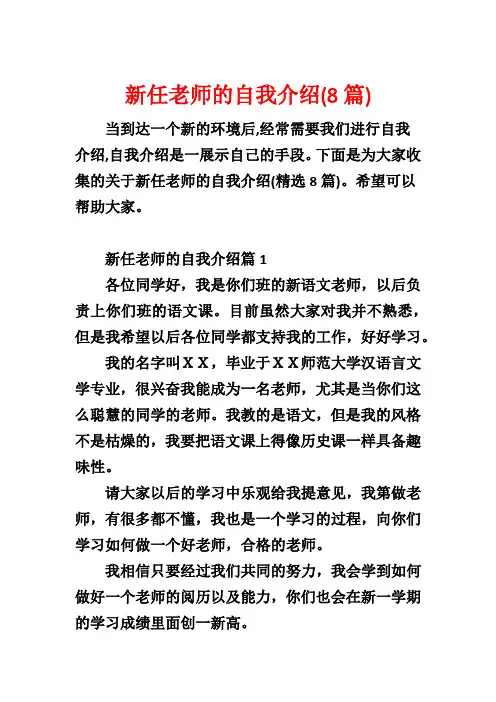 新任老师的自我介绍(8 篇)

当到达一个新的环境后,经常需要我们进行自我介绍,自我介绍是一展示自己的手段。下面是为大家收集的关于新任老师的自我介绍(精选 8 篇)。希望可以帮助大家。

新任老师的自我介绍篇 1

各位同学好，我是你们班的新语文老师，以后负责上你们班的语文课。目前虽然大家对我并不熟悉，但是我希望以后各位同学都支持我的工作，好好学习。

我的名字叫ＸＸ，毕业于ＸＸ师范大学汉语言文学专业，很兴奋我能成为一名老师，尤其是当你们这么聪慧的同学的老师。我教的是语文，但是我的风格不是枯燥的，我要把语文课上得像历史课一样具备趣味性。

请大家以后的学习中乐观给我提意见，我第做老师，有很多都不懂，我也是一个学习的过程，向你们学习如何做一个好老师，合格的老师。

我相信只要经过我们共同的努力，我会学到如何做好一个老师的阅历以及能力，你们也会在新一学期的学习成绩里面创一新高。